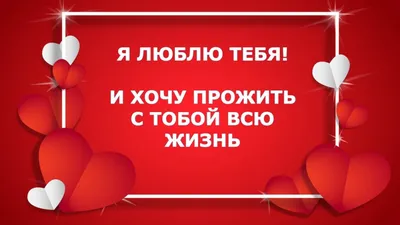 Я ЛЮБЛЮ ТЕБЯ!

И ХОЧУ ПРОЖИТЬ С ТОБОЙ ВСЮ ЖИЗНЬ